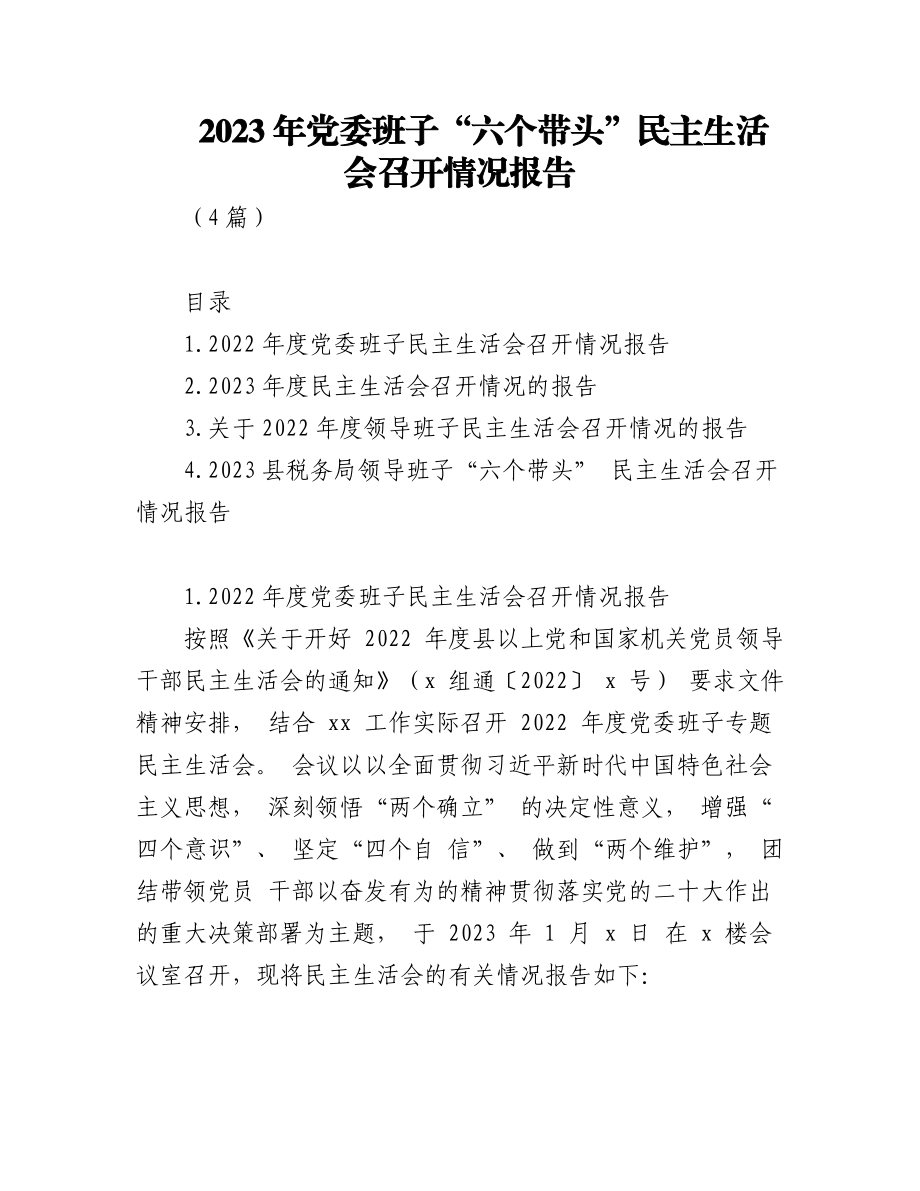 2023年党委班子“六个带头”民主生活会召开情况报告

（4篇）

目录

1.2022年度党委班子民主生活会召开情况报告

2.2023年度民主生活会召开情况的报告

3.关于2022年度领导班子民主生活会召开情况的报告

4.2023县税务局领导班子“六个带头” 民主生活会召开情况报告

1.2022年度党委班子民主生活会召开情况报告

按照《关于开好 2022 年度县以上党和国家机关党员领导干部民主生活会的通知》（x 组通〔2022〕 x 号） 要求文件精神安排， 结合 xx 工作实际召开 2022 年度党委班子专题民主生活会。 会议以以全面贯彻习近平新时代中国特色社会主义思想， 深刻领悟“两个确立” 的决定性意义， 增强“四个意识”、 坚定“四个自 信”、 做到“两个维护”， 团结带领党员 干部以奋发有为的精神贯彻落实党的二十大作出的重大决策部署为主题， 于 2023 年 1 月 x 日 在 x 楼会议室召开，现将民主生活会的有关情况报告如下: